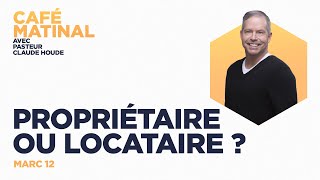 CAFÉ MATINAL
AVEC PASTEUR CLAUDE HOUDE

PROPRIÉTAIRE OU LOCATAIRE ?

MARC 12